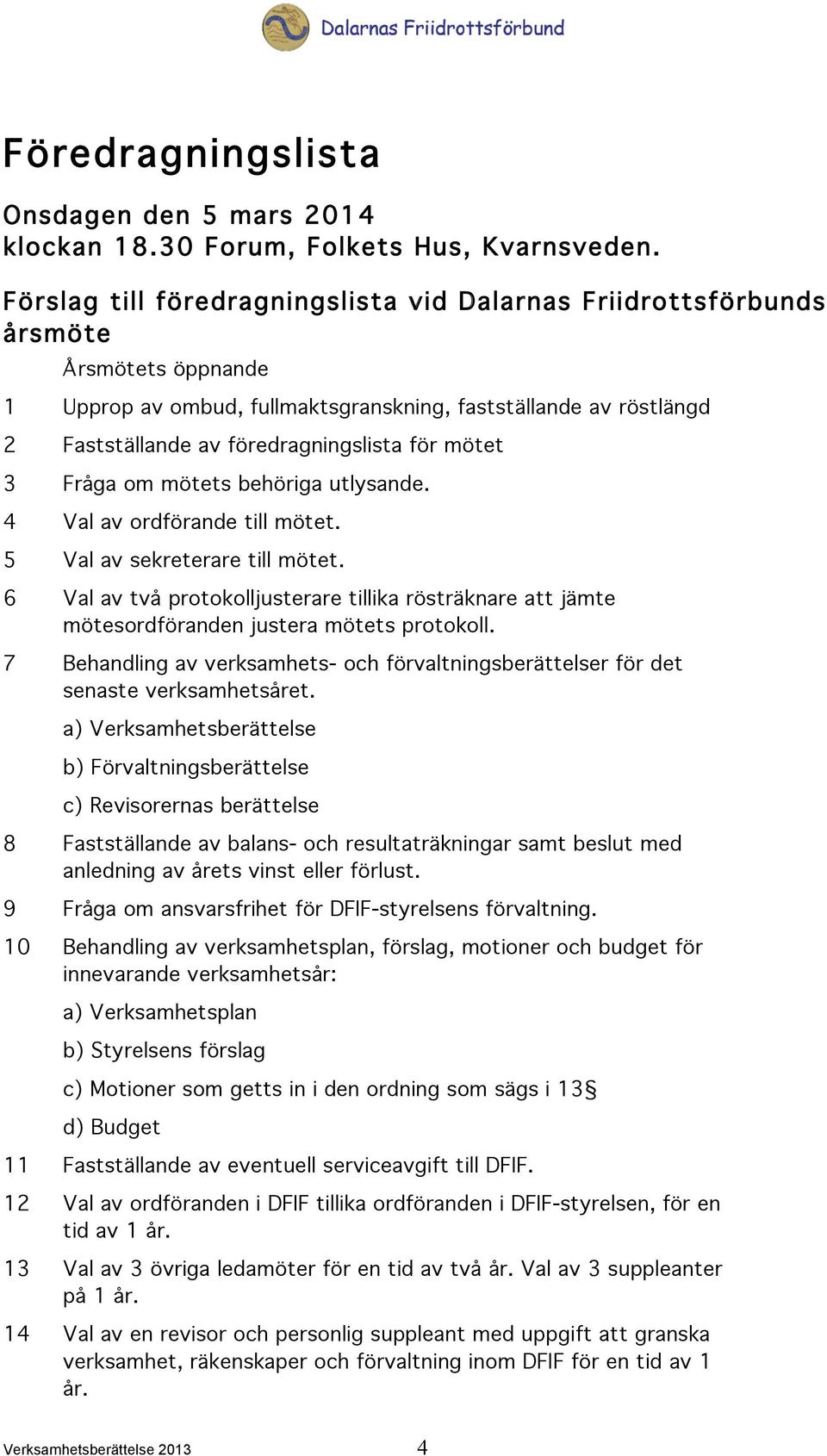 Dalarnas Friidrottsförbund

Föredragningslista

Onsdagen den 5 mars 2014
klockan 18.30 Forum, Folkets Hus, Kvarnsveden.

Förslag till föredragningslista vid Dalarnas Friidrottsförbunds årsmöte

Årsmötets öppnande

1 Upprop av ombud, fullmaktsgranskning, fastställande av röstlängd

2 Fastställande av föredragningslista för mötet

3 Fråga om mötets behöriga utlysande.

4 Val av ordförande till mötet.

5 Val av sekreterare till mötet.

6 Val av två protokolljusterare tillika rösträknare att jämte mötesordföranden justera mötets protokoll.

7 Behandling av verksamhets- och förvaltningsberättelser för det senaste verksamhetsåret.

a) Verksamhetsberättelse

b) Förvaltningsberättelse

c) Revisorernas berättelse

8 Fastställande av balans- och resultaträkningar samt beslut med anledning av årets vinst eller förlust.

9 Fråga om ansvarsfrihet för DFIF-styrelsens förvaltning.

10 Behandling av verksamhetsplan, förslag, motioner och budget för innevarande verksamhetsår:

a) Verksamhetsplan

b) Styrelsens förslag

c) Motioner som getts in i den ordning som sägs i 13§

d) Budget

11 Fastställande av eventuell serviceavgift till DFIF.

12 Val av ordföranden i DFIF tillika ordföranden i DFIF-styrelsen, för en tid av 1 år.

13 Val av 3 övriga ledamöter för en tid av två år. Val av 3 suppleanter på 1 år.

14 Val av en revisor och personlig suppleant med uppgift att granska verksamhet, räkenskaper och förvaltning inom DFIF för en tid av 1 år.

Verksamhetsberättelse 2013 4